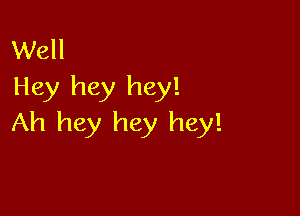 Well
Hey hey hey!
Ah hey hey hey!